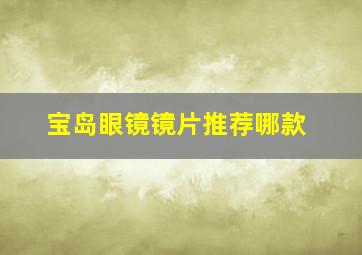 宝岛眼镜镜片推荐哪款